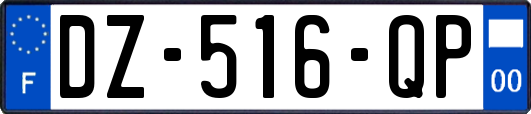 F
DZ-516-QP
00